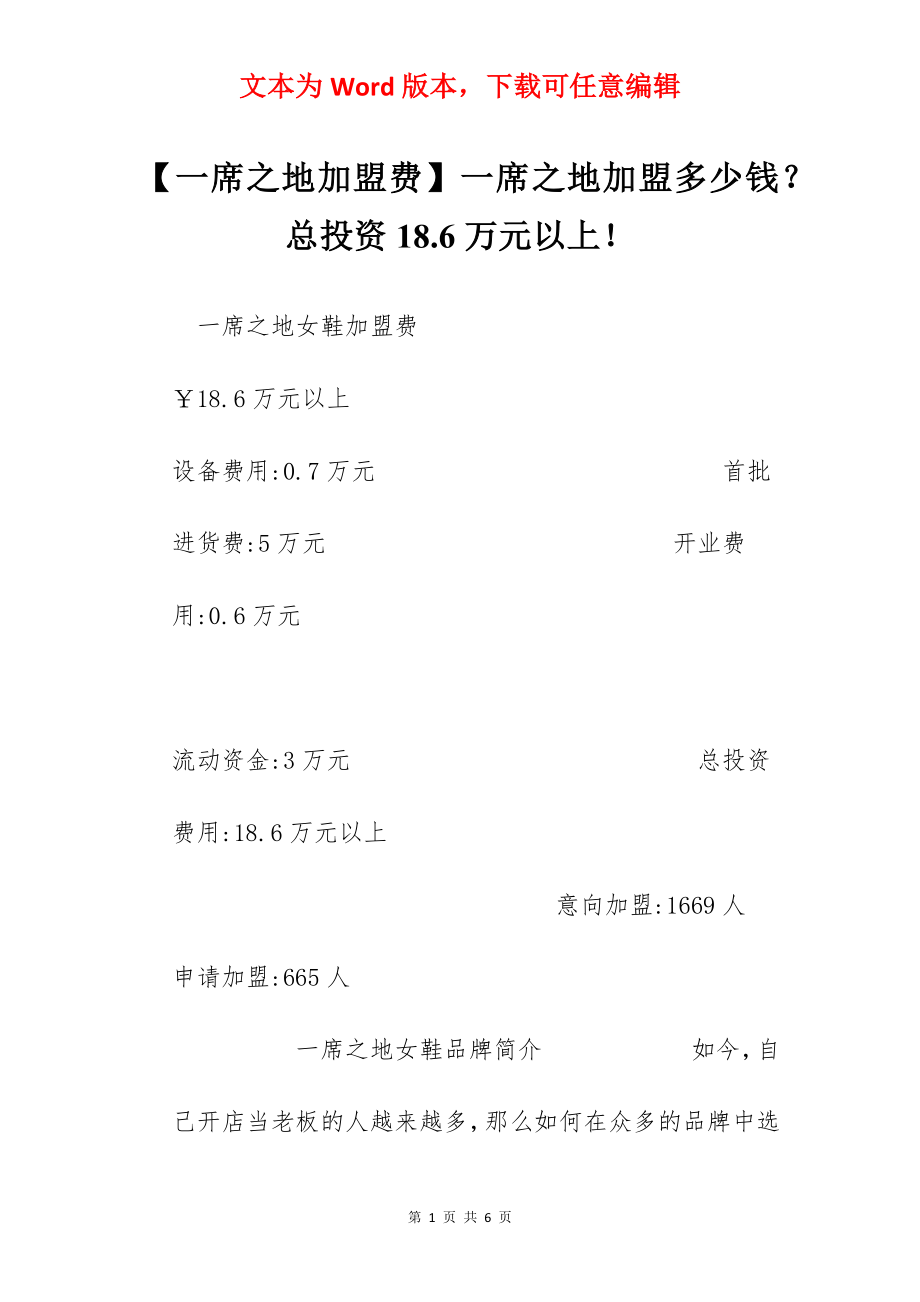 文本为 Word 版本，下载可任意编辑

【一席之地加盟费】一席之地加盟多少钱？总投资 18.6 万元以上！

一席之地女鞋加盟费

￥18.6 万元以上

设备费用:0.7 万元 首批进货费:5 万元 开业费用:0.6 万元

流动资金:3 万元 总投资费用:18.6 万元以上

意向加盟:1669 人

申请加盟:665 人

一席之地女鞋品牌简介 如今,自己开店当老板的人越来越多,那么如何在众多的品牌中选

第 1 页 共 6 页